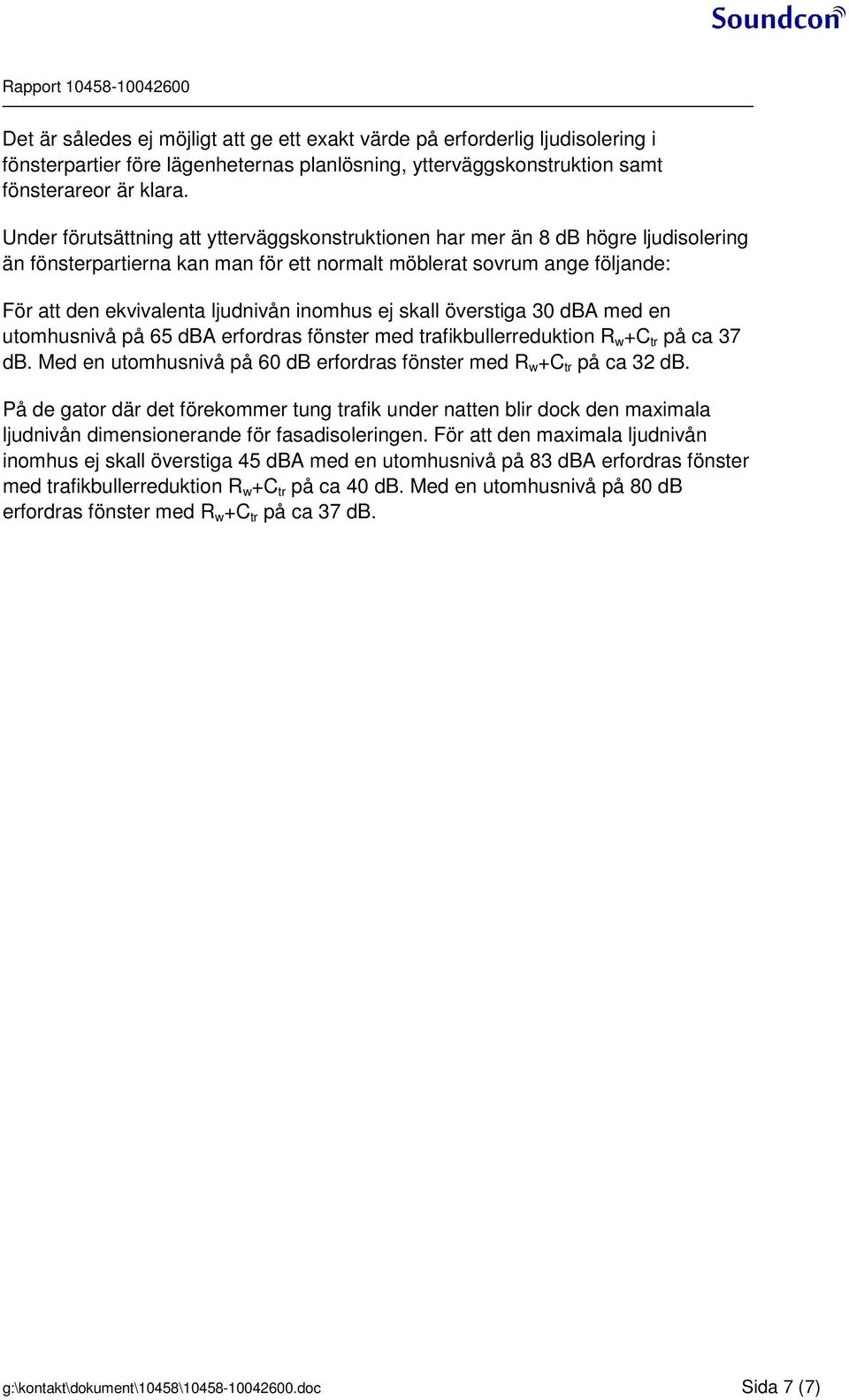 Soundcon

Rapport 10458-10042600

Det är således ej möjligt att ge ett exakt värde på erforderlig ljudisolering i fönsterpartier före lägenheternas planlösning, ytterväggskonstruktion samt fönsterareor är klara.

Under förutsättning att ytterväggskonstruktionen har mer än 8 dB högre ljudisolering än fönsterpartierna kan man för ett normalt möblerat sovrum ange följande:

För att den ekvivalenta ljudnivån inomhus ej skall överstiga 30 dBA med en utomhusnivå på 65 dBA erfordras fönster med trafikbullerreduktion $R_w+C_{tr}$ på ca 37 dB. Med en utomhusnivå på 60 dB erfordras fönster med $R_w+C_{tr}$ på ca 32 dB.

På de gator där det förekommer tung trafik under natten blir dock den maximala ljudnivån dimensionerande för fasadisoleringen. För att den maximala ljudnivån inomhus ej skall överstiga 45 dBA med en utomhusnivå på 83 dBA erfordras fönster med trafikbullerreduktion $R_w+C_{tr}$ på ca 40 dB. Med en utomhusnivå på 80 dB erfordras fönster med $R_w+C_{tr}$ på ca 37 dB.

g:\kontakt\dokument\10458\10458-10042600.doc

Sida 7 (7)